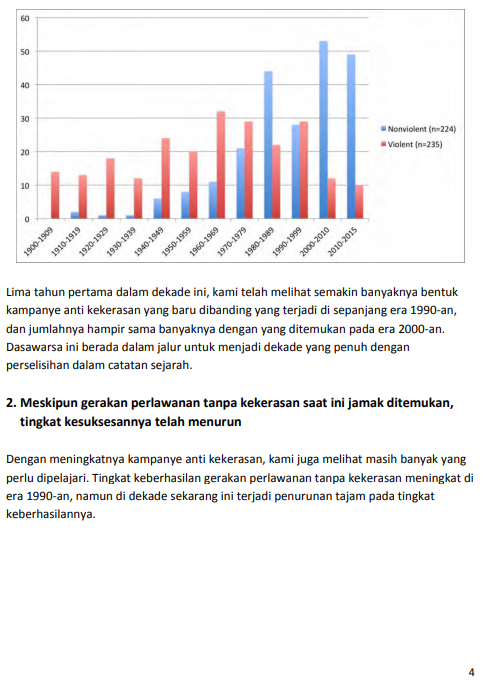 60
50
40
30
20
10
0
1900-1909
1910-1919
1920-1929
1930-1939
1940-1949
1950-1959
1960-1969
1970-1979
1980-1989
1990-1999
2000-2010
2010-2015
Nonviolent (n=224)
Violent (n=235)

Lima tahun pertama dalam dekade ini, kami telah melihat semakin banyaknya bentuk kampanye anti kekerasan yang baru dibanding yang terjadi di sepanjang era 1990-an, dan jumlahnya hampir sama banyaknya dengan yang ditemukan pada era 2000-an. Dasawarsa ini berada dalam jalur untuk menjadi dekade yang penuh dengan perselisihan dalam catatan sejarah.

2. Meskipun gerakan perlawanan tanpa kekerasan saat ini jamak ditemukan, tingkat kesuksesannya telah menurun

Dengan meningkatnya kampanye anti kekerasan, kami juga melihat masih banyak yang perlu dipelajari. Tingkat keberhasilan gerakan perlawanan tanpa kekerasan meningkat di era 1990-an, namun di dekade sekarang ini terjadi penurunan tajam pada tingkat keberhasilannya.

4